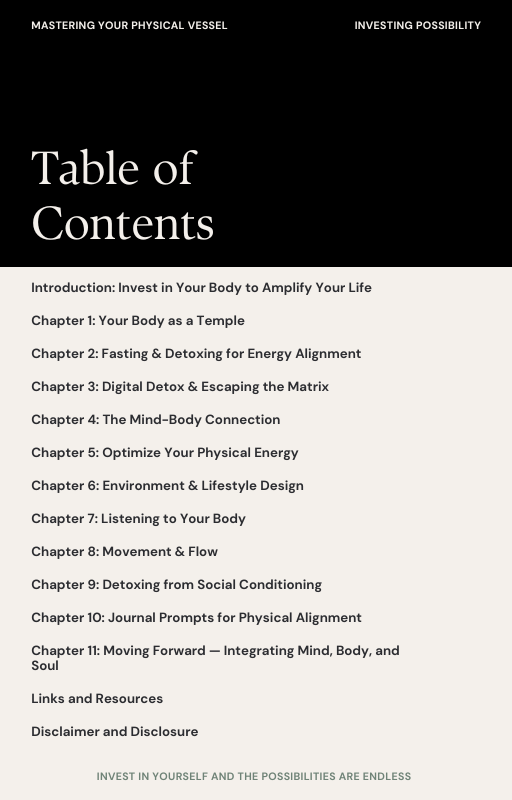 MASTERING YOUR PHYSICAL VESSEL

INVESTING POSSIBILITY

Table of Contents

Introduction: Invest in Your Body to Amplify Your Life

Chapter 1: Your Body as a Temple

Chapter 2: Fasting & Detoxing for Energy Alignment

Chapter 3: Digital Detox & Escaping the Matrix

Chapter 4: The Mind-Body Connection

Chapter 5: Optimize Your Physical Energy

Chapter 6: Environment & Lifestyle Design

Chapter 7: Listening to Your Body

Chapter 8: Movement & Flow

Chapter 9: Detoxing from Social Conditioning

Chapter 10: Journal Prompts for Physical Alignment

Chapter 11: Moving Forward — Integrating Mind, Body, and Soul

Links and Resources

Disclaimer and Disclosure

INVEST IN YOURSELF AND THE POSSIBILITIES ARE ENDLESS